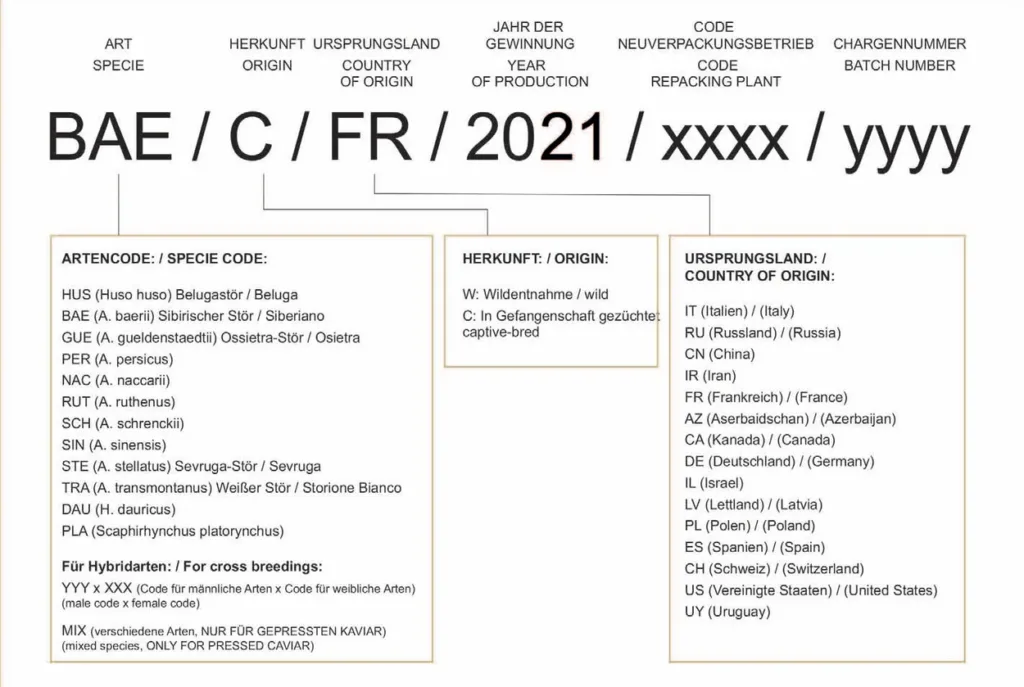 ART
SPECIE

HERKUNFT
ORIGIN

URSPRUNGSLAND
COUNTRY OF ORIGIN

JAHR DER GEWINNUNG
YEAR OF PRODUCTION

CODE NEUVERPACKUNGSBETRIEB
CODE REPACKING PLANT

CHARGENNUMMER
BATCH NUMBER

BAE / C / FR / 2021 / xxxx / yyyy

ARTENCODE: / SPECIE CODE:

HUS (Huso huso) Belugastör / Beluga
BAE (A. baerii) Sibirischer Stör / Siberiano
GUE (A. gueldenstaedtii) Ossietra-Stör / Osietra
PER (A. persicus)
NAC (A. naccarii)
RUT (A. ruthenus)
SCH (A. schrenckii)
SIN (A. sinensis)
STE (A. stellatus) Sevruga-Stör / Sevruga
TRA (A. transmontanus) Weißer Stör / Storione Bianco
DAU (H. dauricus)
PLA (Scaphirhynchus platorynchus)

Für Hybridarten: / For cross breedings:
YYY x XXX (Code für männliche Arten x Code für weibliche Arten) (male code x female code)

MIX (verschiedene Arten, NUR FÜR GEPRESSTEN KAVIAR) (mixed species, ONLY FOR PRESSED CAVIAR)

HERKUNFT: / ORIGIN:

W: Wildentnahme / wild
C: In Gefangenschaft gezüchtet captive-bred

URSPRUNGSLAND: / COUNTRY OF ORIGIN:

IT (Italien) / (Italy)
RU (Russland) / (Russia)
CN (China)
IR (Iran)
FR (Frankreich) / (France)
AZ (Aserbaidschan) / (Azerbaijan)
CA (Kanada) / (Canada)
DE (Deutschland) / (Germany)
IL (Israel)
LV (Lettland) / (Latvia)
PL (Polen) / (Poland)
ES (Spanien) / (Spain)
CH (Schweiz) / (Switzerland)
US (Vereinigte Staaten) / (United States)
UY (Uruguay)